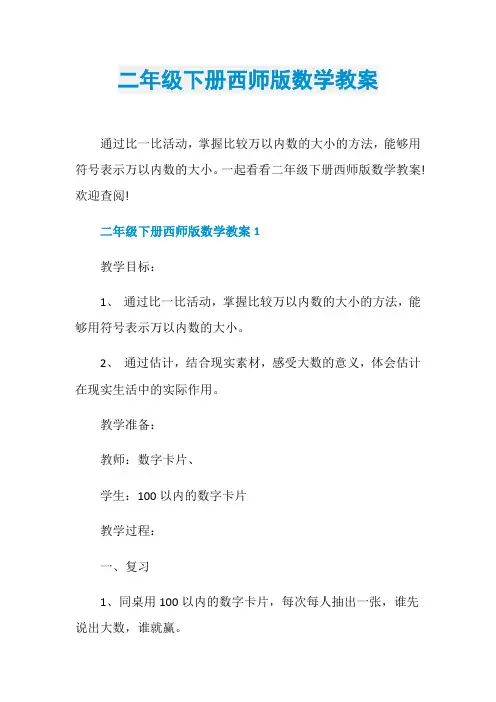 二年级下册西师版数学教案

通过比一比活动，掌握比较万以内数的大小的方法，能够用符号表示万以内数的大小。一起看看二年级下册西师版数学教案!欢迎查阅!

二年级下册西师版数学教案 1

教学目标：

1、 通过比一比活动，掌握比较万以内数的大小的方法，能够用符号表示万以内数的大小。

2、 通过估计，结合现实素材，感受大数的意义，体会估计在现实生活中的实际作用。

教学准备：

教师：数字卡片、

学生：100 以内的数字卡片

教学过程：

一、复习

1、同桌用 100 以内的数字卡片，每次每人抽出一张，谁先说出大数，谁就赢。